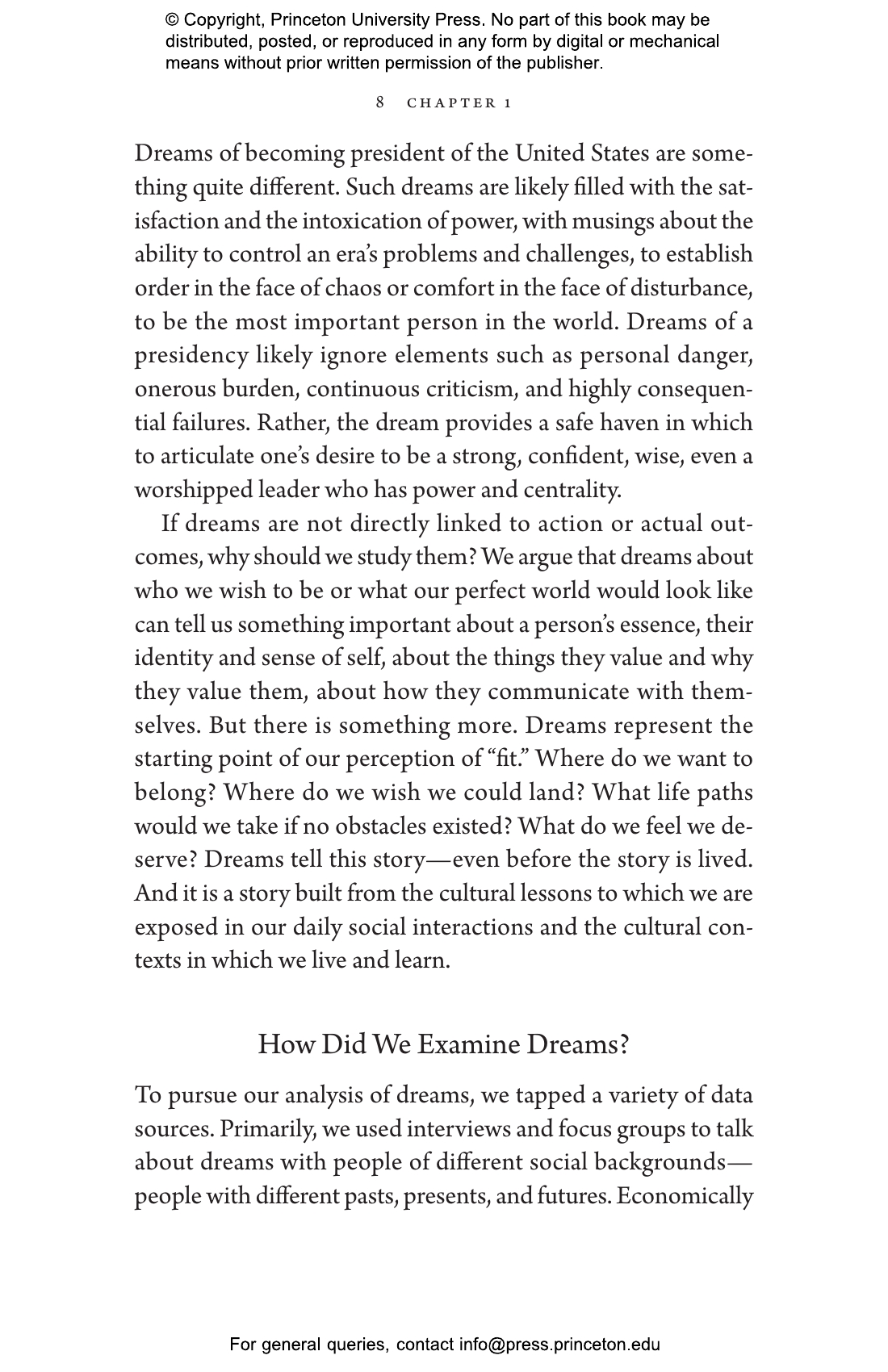 © Copyright, Princeton University Press. No part of this book may be distributed, posted, or reproduced in any form by digital or mechanical means without prior written permission of the publisher.

8 CHAPTER 1

Dreams of becoming president of the United States are something quite different. Such dreams are likely filled with the satisfaction and the intoxication of power, with musings about the ability to control an era's problems and challenges, to establish order in the face of chaos or comfort in the face of disturbance, to be the most important person in the world. Dreams of a presidency likely ignore elements such as personal danger, onerous burden, continuous criticism, and highly consequential failures. Rather, the dream provides a safe haven in which to articulate one's desire to be a strong, confident, wise, even a worshipped leader who has power and centrality.

If dreams are not directly linked to action or actual outcomes, why should we study them? We argue that dreams about who we wish to be or what our perfect world would look like can tell us something important about a person's essence, their identity and sense of self, about the things they value and why they value them, about how they communicate with themselves. But there is something more. Dreams represent the starting point of our perception of "fit." Where do we want to belong? Where do we wish we could land? What life paths would we take if no obstacles existed? What do we feel we deserve? Dreams tell this story—even before the story is lived. And it is a story built from the cultural lessons to which we are exposed in our daily social interactions and the cultural contexts in which we live and learn.

How Did We Examine Dreams?

To pursue our analysis of dreams, we tapped a variety of data sources. Primarily, we used interviews and focus groups to talk about dreams with people of different social backgrounds—people with different pasts, presents, and futures. Economically

For general queries, contact info@press.princeton.edu